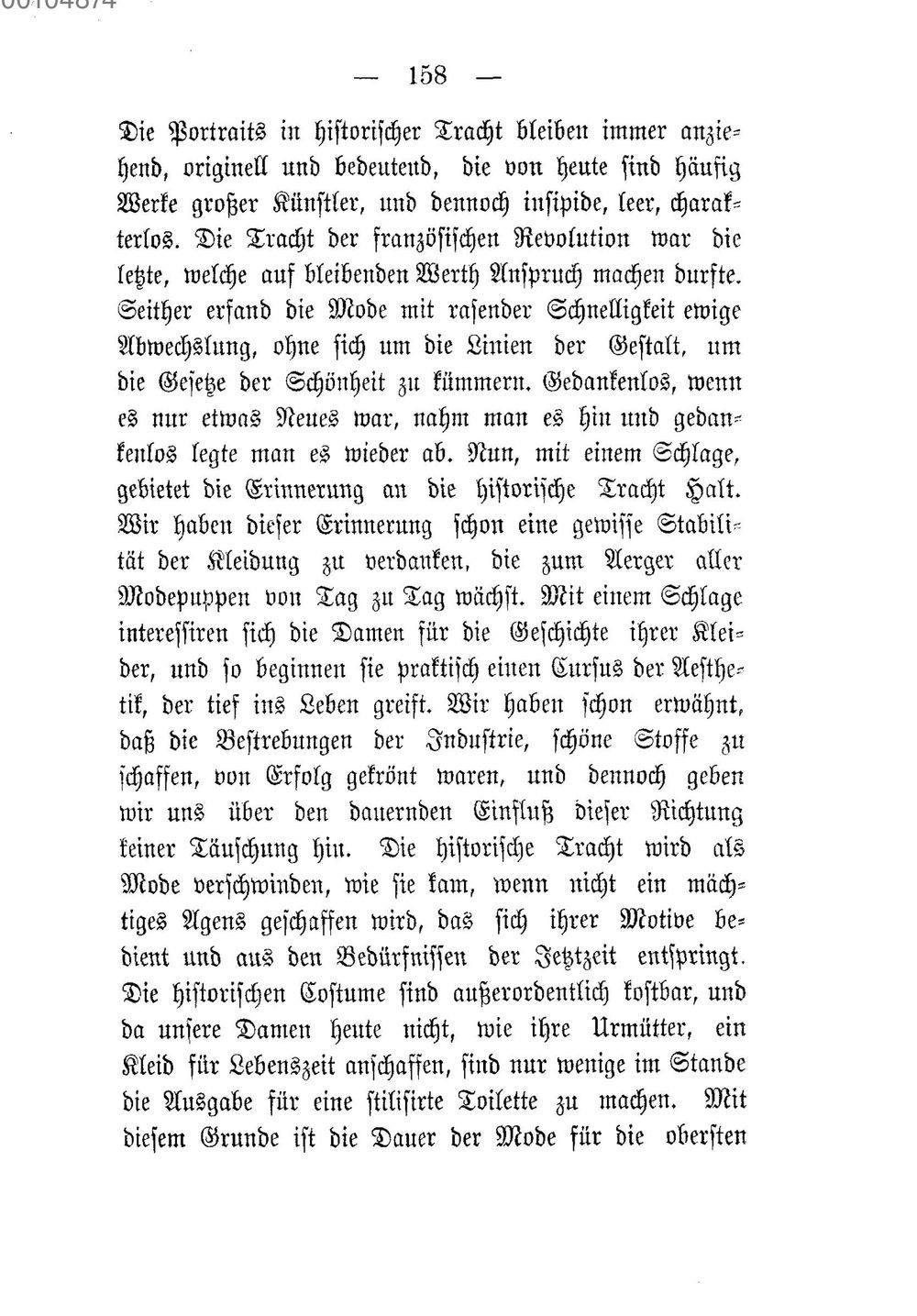 00104874

— 158 —

Die Portraits in historischer Tracht bleiben immer anziehend, originell und bedeutend, die von heute sind häufig Werke großer Künstler, und dennoch insipide, leer, charakterlos. Die Tracht der französischen Revolution war die letzte, welche auf bleibenden Werth Anspruch machen durfte. Seither erfand die Mode mit rasender Schnelligkeit ewige Abwechslung, ohne sich um die Linien der Gestalt, um die Gesetze der Schönheit zu kümmern. Gedankenlos, wenn es nur etwas Neues war, nahm man es hin und gedankenlos legte man es wieder ab. Nun, mit einem Schlage, gebietet die Erinnerung an die historische Tracht Halt. Wir haben dieser Erinnerung schon eine gewisse Stabilität der Kleidung zu verdanken, die zum Aerger aller Modepuppen von Tag zu Tag wächst. Mit einem Schlage interessiren sich die Damen für die Geschichte ihrer Kleider, und so beginnen sie praktisch einen Cursus der Aesthetik, der tief ins Leben greift. Wir haben schon erwähnt, daß die Bestrebungen der Industrie, schöne Stoffe zu schaffen, von Erfolg gekrönt waren, und dennoch geben wir uns über den dauernden Einfluß dieser Richtung keiner Täuschung hin. Die historische Tracht wird als Mode verschwinden, wie sie kam, wenn nicht ein mächtiges Agens geschaffen wird, das sich ihrer Motive bedient und aus den Bedürfnissen der Jetztzeit entspringt. Die historischen Costume sind außerordentlich kostbar, und da unsere Damen heute nicht, wie ihre Urmütter, ein Kleid für Lebenszeit anschaffen, sind nur wenige im Stande die Ausgabe für eine stilisirte Toilette zu machen. Mit diesem Grunde ist die Dauer der Mode für die obersten